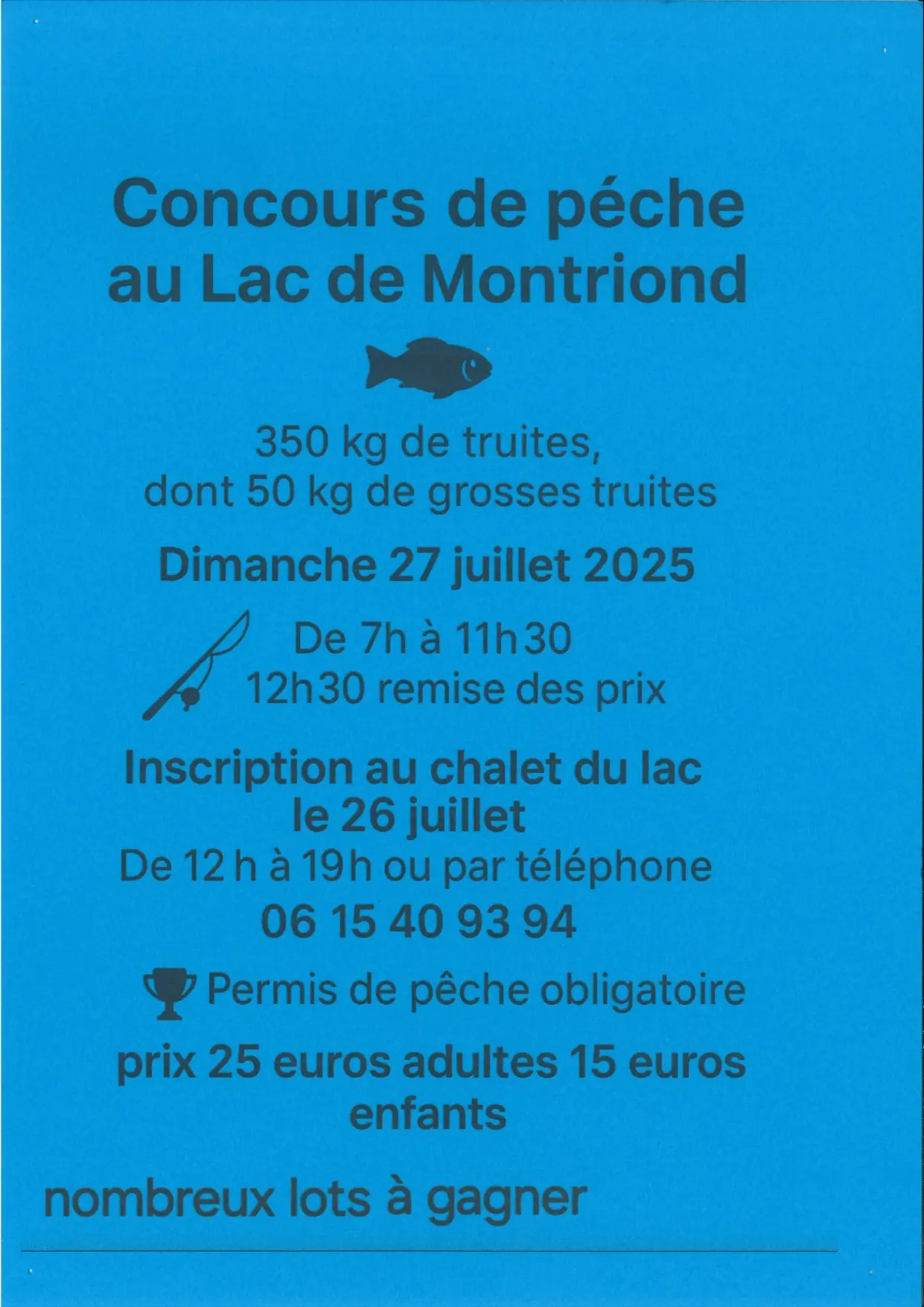 Concours de péche au Lac de Montriond

350 kg de truites, dont 50 kg de grosses truites

Dimanche 27 juillet 2025

De 7h à 11h30
12h30 remise des prix

Inscription au chalet du lac le 26 juillet
De 12 h à 19h ou par téléphone
06 15 40 93 94

Permis de pêche obligatoire

prix 25 euros adultes 15 euros enfants

nombreux lots à gagner